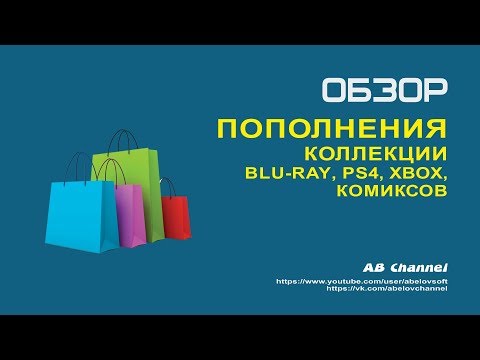 ОБЗОР
ПОПОЛНЕНИЯ
КОЛЛЕКЦИИ
BLU-RAY, PS4, XBOX,
КОМИКСОВ

AB Channel
https://www.youtube.com/user/abelovsoft
https://vk.com/abelovchannel